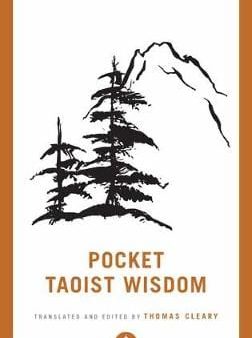 POCKET
TAOIST WISDOM

TRANSLATED AND EDITED BY THOMAS CLEARY